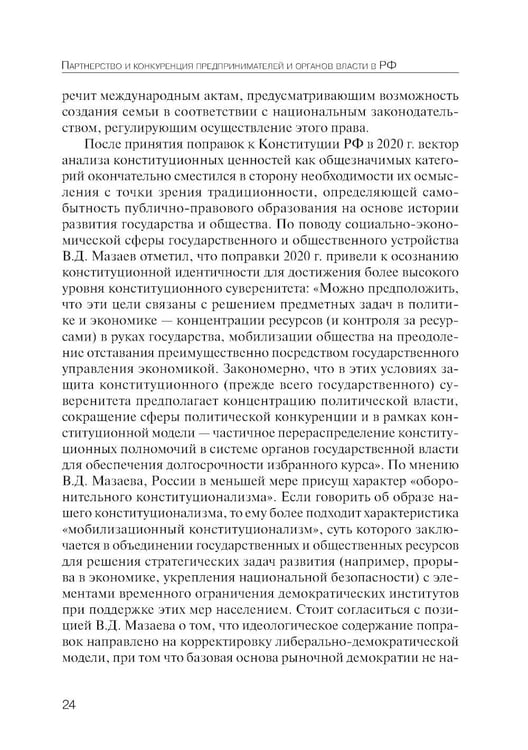 Партнерство и конкуренция предпринимателей и органов власти в РФ

речит международным актам, предусматривающим возможность создания семьи в соответствии с национальным законодательством, регулирующим осуществление этого права.

После принятия поправок к Конституции РФ в 2020 г. вектор анализа конституционных ценностей как общезначимых категорий окончательно сместился в сторону необходимости их осмысления с точки зрения традиционности, определяющей самобытность публично-правового образования на основе истории развития государства и общества. По поводу социально-экономической сферы государственного и общественного устройства В.Д. Мазаев отметил, что поправки 2020 г. привели к осознанию конституционной идентичности для достижения более высокого уровня конституционного суверенитета: «Можно предположить, что эти цели связаны с решением предметных задач в политике и экономике — концентрации ресурсов (и контроля за ресурсами) в руках государства, мобилизации общества на преодоление отставания преимущественно посредством государственного управления экономикой. Закономерно, что в этих условиях защита конституционного (прежде всего государственного) суверенитета предполагает концентрацию политической власти, сокращение сферы политической конкуренции и в рамках конституционной модели — частичное перераспределение конституционных полномочий в системе органов государственной власти для обеспечения долгосрочности избранного курса». По мнению В.Д. Мазаева, России в меньшей мере присущ характер «оборонительного конституционализма». Если говорить об образе нашего конституционализма, то ему более подходит характеристика «мобилизационный конституционализм», суть которого заключается в объединении государственных и общественных ресурсов для решения стратегических задач развития (например, прорыва в экономике, укрепления национальной безопасности) с элементами временного ограничения демократических институтов при поддержке этих мер населением. Стоит согласиться с позицией В.Д. Мазаева о том, что идеологическое содержание поправок направлено на корректировку либерально-демократической модели, при том что базовая основа рыночной демократии не на-

24